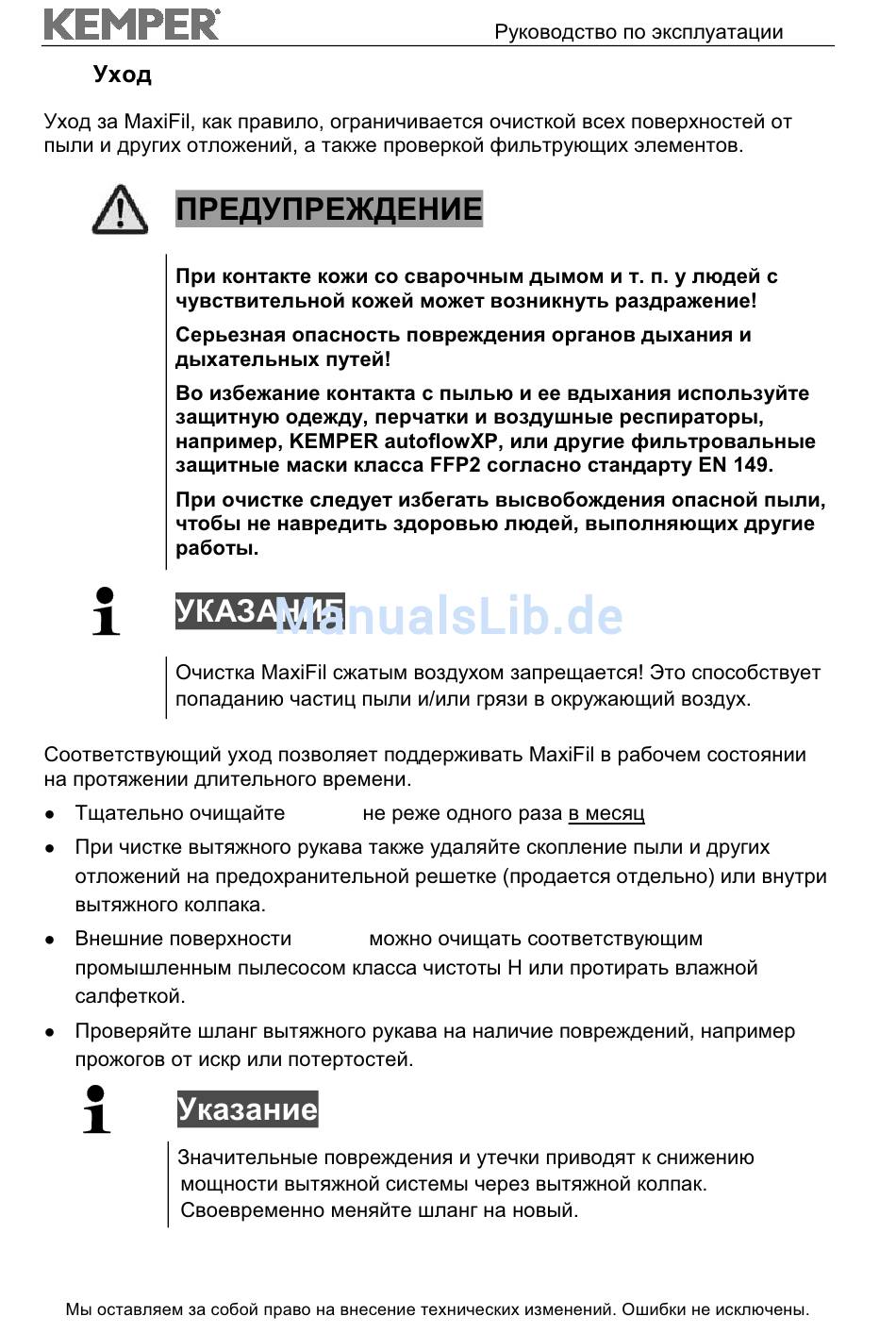 KEMPER

Руководство по эксплуатации

Уход

Уход за MaxiFil, как правило, ограничивается очисткой всех поверхностей от пыли и других отложений, а также проверкой фильтрующих элементов.

ПРЕДУПРЕЖДЕНИЕ

При контакте кожи со сварочным дымом и т. п. у людей с чувствительной кожей может возникнуть раздражение!

Серьезная опасность повреждения органов дыхания и дыхательных путей!

Во избежание контакта с пылью и ее вдыхания используйте защитную одежду, перчатки и воздушные респираторы, например, KEMPER autoflowXP, или другие фильтровальные защитные маски класса FFP2 согласно стандарту EN 149.

При очистке следует избегать высвобождения опасной пыли, чтобы не навредить здоровью людей, выполняющих другие работы.

УКАЗАНИЕ

ManualsLib.de

Очистка MaxiFil сжатым воздухом запрещается! Это способствует попаданию частиц пыли и/или грязи в окружающий воздух.

Соответствующий уход позволяет поддерживать MaxiFil в рабочем состоянии на протяжении длительного времени.

• Тщательно очищайте не реже одного раза в месяц

• При чистке вытяжного рукава также удаляйте скопление пыли и других отложений на предохранительной решетке (продается отдельно) или внутри вытяжного колпака.

• Внешние поверхности можно очищать соответствующим промышленным пылесосом класса чистоты H или протирать влажной салфеткой.

• Проверяйте шланг вытяжного рукава на наличие повреждений, например прожогов от искр или потертостей.

Указание

Значительные повреждения и утечки приводят к снижению мощности вытяжной системы через вытяжной колпак. Своевременно меняйте шланг на новый.

Мы оставляем за собой право на внесение технических изменений. Ошибки не исключены.